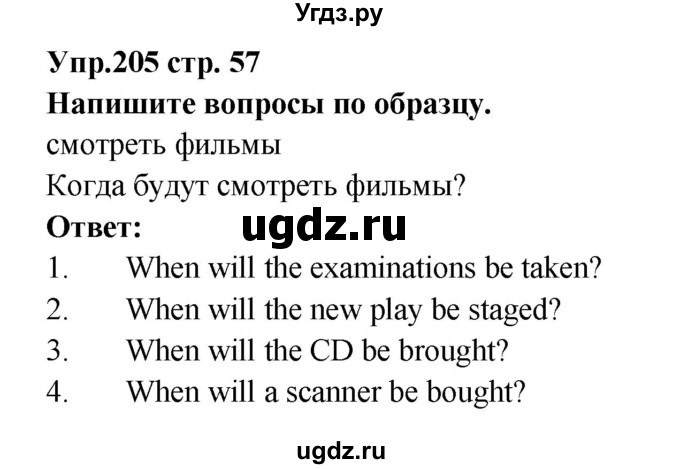 Угдз.ру

Упр.205 стр. 57

Напишите вопросы по образцу.

смотреть фильмы

Когда будут смотреть фильмы?

Ответ:

ugdz.ru

1. When will the examinations be taken?
2. When will the new play be staged?
3. When will the CD be brought?
4. When will a scanner be bought?

ugdz.ru